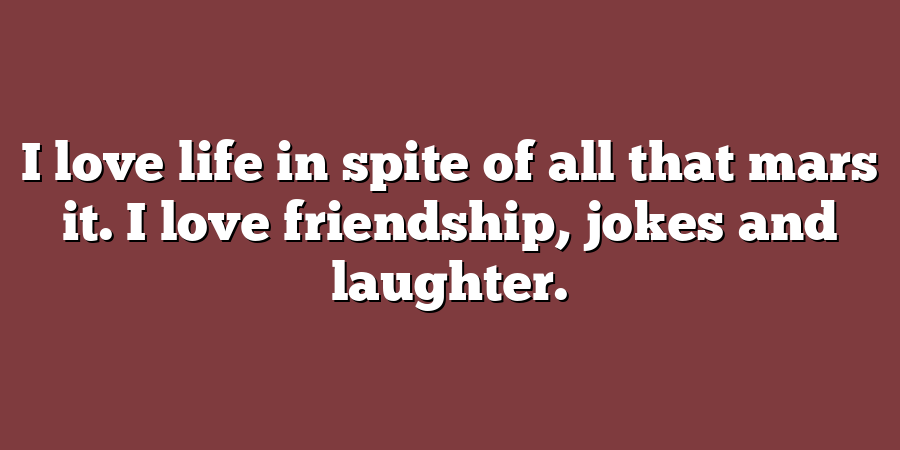 I love life in spite of all that mars it. I love friendship, jokes and laughter.